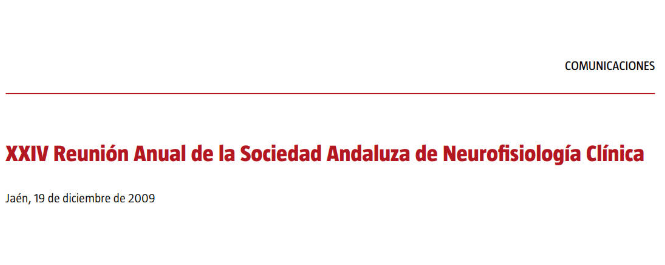 COMUNICACIONES

XXIV Reunión Anual de la Sociedad Andaluza de Neurofisiología Clínica

Jaén, 19 de diciembre de 2009